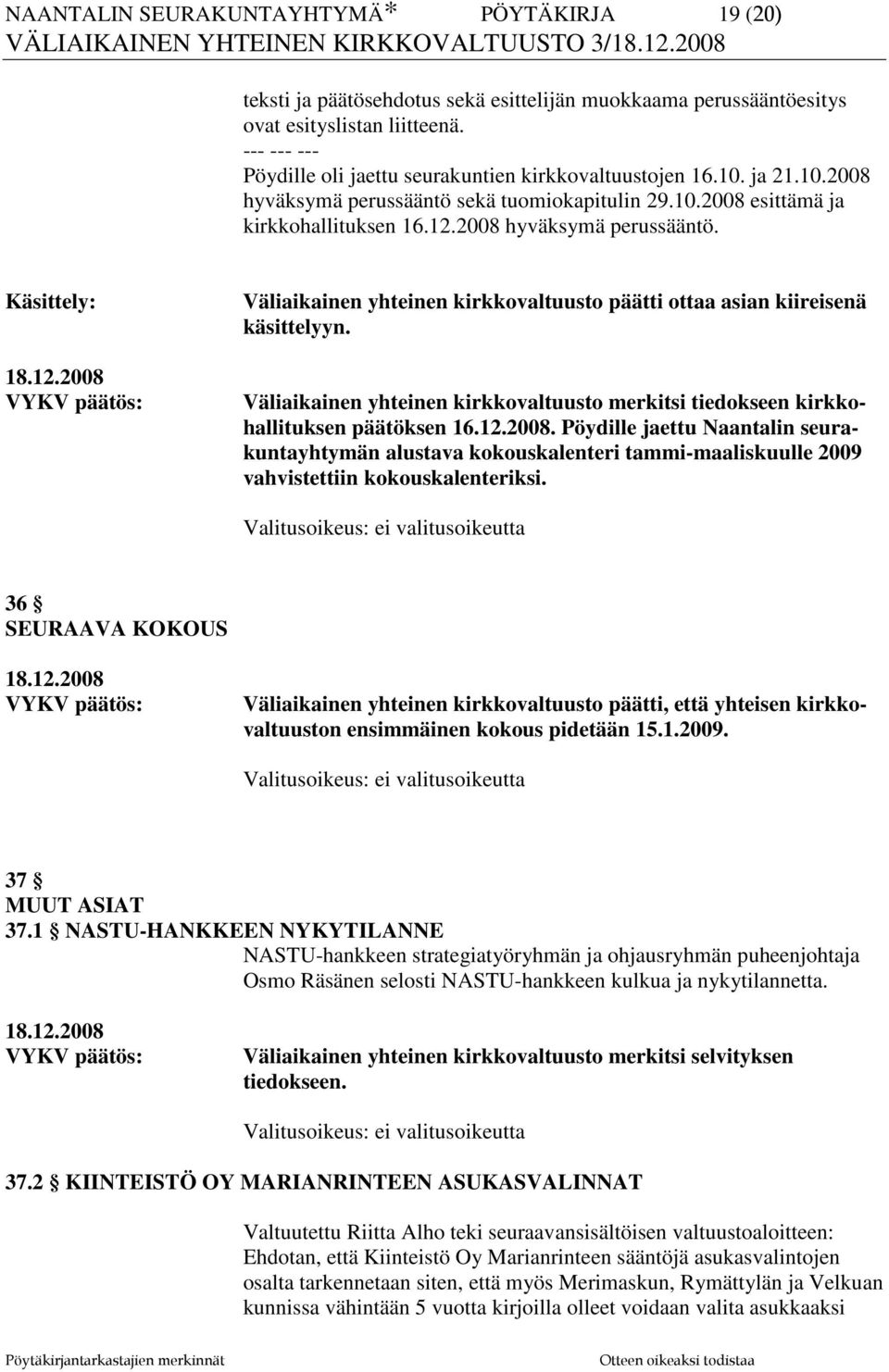 NAANTALIN SEURAKUNTAYHTYMÄ* PÖYTÄKIRJA 19 (20)
VÄLIAIKAINEN YHTEINEN KIRKKOVALTUUSTO 3/18.12.2008

teksti ja päätösehdotus sekä esittelijän muokkaama perussääntöesitys ovat esityslistan liitteenä.
--- --- ---
Pöydille oli jaettu seurakuntien kirkkovaltuustojen 16.10. ja 21.10.2008 hyväksymä perussääntö sekä tuomiokapitulin 29.10.2008 esittämä ja kirkkohallituksen 16.12.2008 hyväksymä perussääntö.

Käsittely:

Väliaikainen yhteinen kirkkovaltuusto päätti ottaa asian kiireisenä käsittelyyn.

18.12.2008
VYKV päätös:

Väliaikainen yhteinen kirkkovaltuusto merkitsi tiedokseen kirkkohallituksen päätöksen 16.12.2008. Pöydille jaettu Naantalin seurakuntayhtymän alustava kokouskalenteri tammi-maaliskuulle 2009 vahvistettiin kokouskalenteriksi.

Valitusoikeus: ei valitusoikeutta

36 §
SEURAAVA KOKOUS

18.12.2008
VYKV päätös:

Väliaikainen yhteinen kirkkovaltuusto päätti, että yhteisen kirkkovaltuuston ensimmäinen kokous pidetään 15.1.2009.

Valitusoikeus: ei valitusoikeutta

37 §
MUUT ASIAT
37.1 § NASTU-HANKKEEN NYKYTILANNE

NASTU-hankkeen strategiatyöryhmän ja ohjausryhmän puheenjohtaja Osmo Räsänen selosti NASTU-hankkeen kulkua ja nykytilannetta.

18.12.2008
VYKV päätös:

Väliaikainen yhteinen kirkkovaltuusto merkitsi selvityksen tiedokseen.

Valitusoikeus: ei valitusoikeutta

37.2 § KIINTEISTÖ OY MARIANRINTEEN ASUKASVALINNAT

Valtuutettu Riitta Alho teki seuraavansisältöisen valtuustoaloitteen: Ehdotan, että Kiinteistö Oy Marianrinteen sääntöjä asukasvalintojen osalta tarkennetaan siten, että myös Merimaskun, Rymättylän ja Velkuan kunnissa vähintään 5 vuotta kirjoilla olleet voidaan valita asukkaaksi

Pöytäkirjantarkastajien merkinnät Otteen oikeaksi todistaa